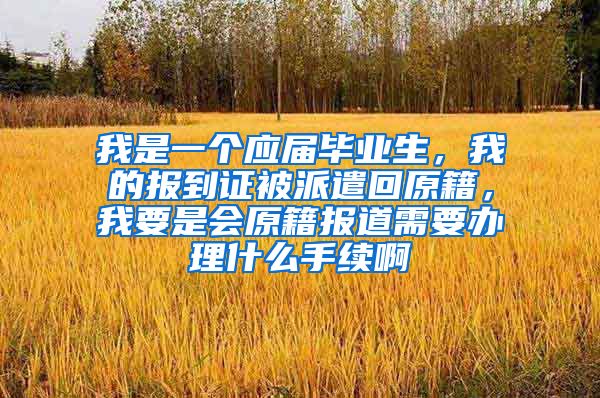 我是一个应届毕业生，我的报到证被派遣回原籍，我要是会原籍报道需要办理什么手续啊